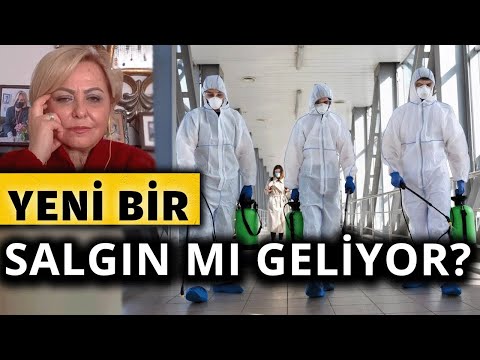 YENİ BİR
SALGIN MI GELİYOR?